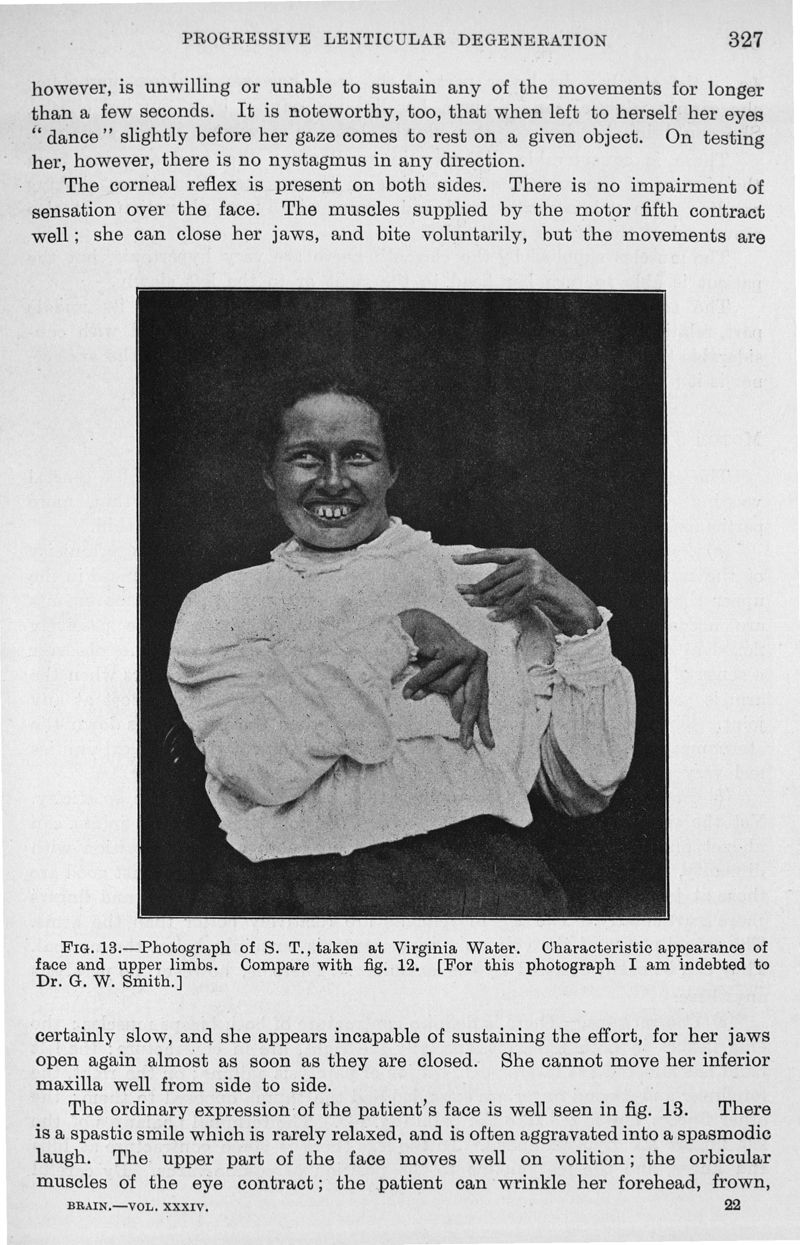 PROGRESSIVE LENTICULAR DEGENERATION 327

however, is unwilling or unable to sustain any of the movements for longer than a few seconds. It is noteworthy, too, that when left to herself her eyes "dance" slightly before her gaze comes to rest on a given object. On testing her, however, there is no nystagmus in any direction.

The corneal reflex is present on both sides. There is no impairment of sensation over the face. The muscles supplied by the motor fifth contract well; she can close her jaws, and bite voluntarily, but the movements are

FIG. 13.—Photograph of S. T., taken at Virginia Water. Characteristic appearance of face and upper limbs. Compare with fig. 12. [For this photograph I am indebted to Dr. G. W. Smith.]

certainly slow, and she appears incapable of sustaining the effort, for her jaws open again almost as soon as they are closed. She cannot move her inferior maxilla well from side to side.

The ordinary expression of the patient's face is well seen in fig. 13. There is a spastic smile which is rarely relaxed, and is often aggravated into a spasmodic laugh. The upper part of the face moves well on volition; the orbicular muscles of the eye contract; the patient can wrinkle her forehead, frown,

BRAIN.—VOL. XXXIV. 22